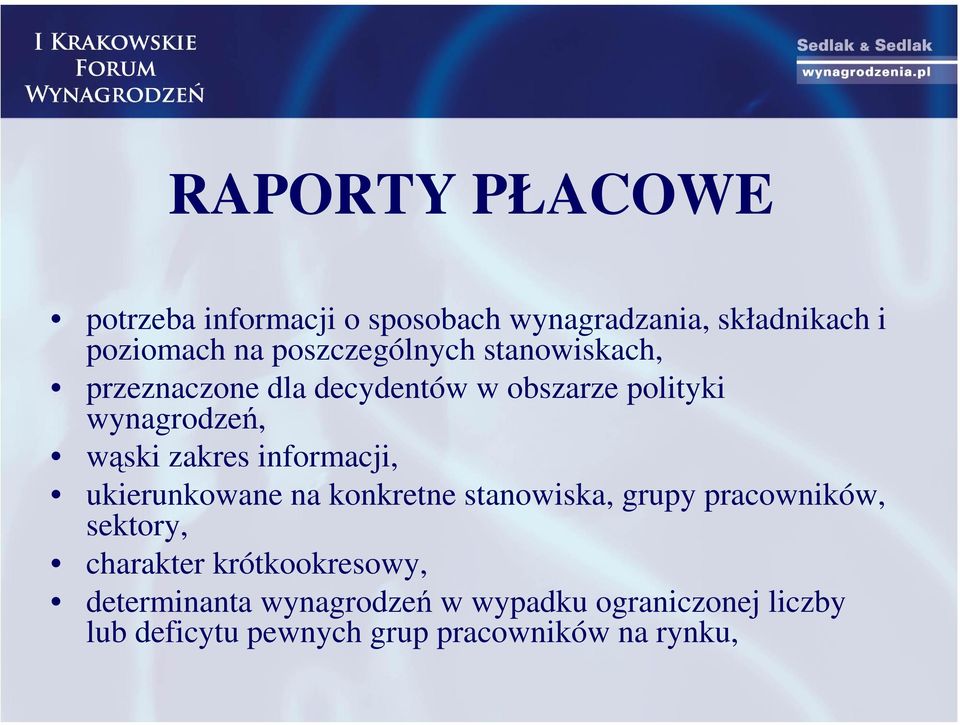 I KRAKOWSKIE FORUM WYNAGRODZEŃ

Sedlak & Sedlak
wynagrodzenia.pl

RAPORTY PŁACOWE

• potrzeba informacji o sposobach wynagradzania, składnikach i poziomach na poszczególnych stanowiskach,
• przeznaczone dla decydentów w obszarze polityki wynagrodzeń,
• wąski zakres informacji,
• ukierunkowane na konkretne stanowiska, grupy pracowników, sektory,
• charakter krótkookresowy,
• determinanta wynagrodzeń w wypadku ograniczonej liczby lub deficytu pewnych grup pracowników na rynku,